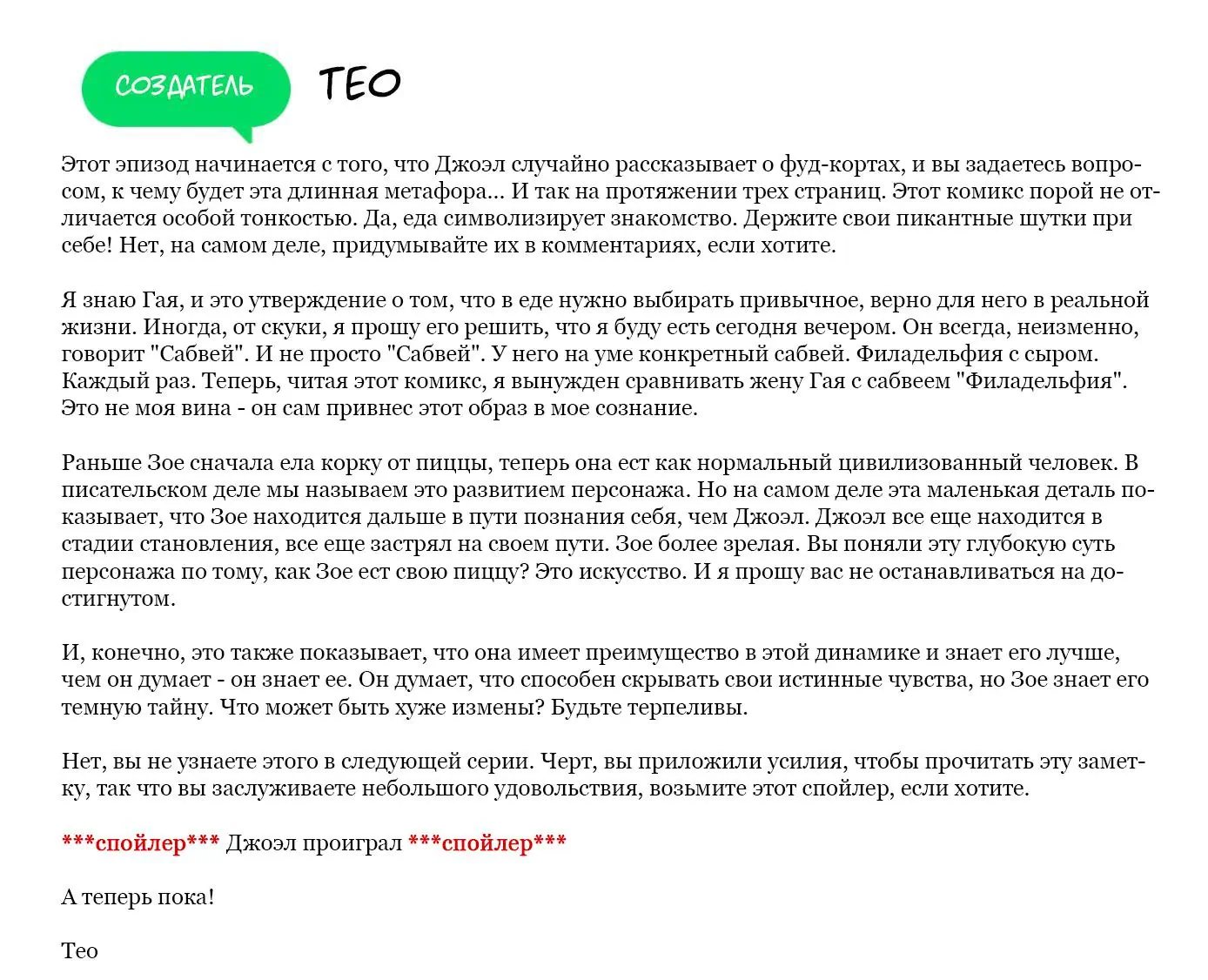 СОЗДАТЕЛЬ ТЕО

Этот эпизод начинается с того, что Джоэл случайно рассказывает о фуд-кортах, и вы задаетесь вопросом, к чему будет эта длинная метафора... И так на протяжении трех страниц. Этот комикс порой не отличается особой тонкостью. Да, еда символизирует знакомство. Держите свои пикантные шутки при себе! Нет, на самом деле, придумывайте их в комментариях, если хотите.

Я знаю Гая, и это утверждение о том, что в еде нужно выбирать привычное, верно для него в реальной жизни. Иногда, от скуки, я прошу его решить, что я буду есть сегодня вечером. Он всегда, неизменно, говорит "Сабвей". И не просто "Сабвей". У него на уме конкретный сабвей. Филадельфия с сыром. Каждый раз. Теперь, читая этот комикс, я вынужден сравнивать жену Гая с сабвеем "Филадельфия". Это не моя вина - он сам привнес этот образ в мое сознание.

Раньше Зое сначала ела корку от пиццы, теперь она ест как нормальный цивилизованный человек. В писательском деле мы называем это развитием персонажа. Но на самом деле эта маленькая деталь показывает, что Зое находится дальше в пути познания себя, чем Джоэл. Джоэл все еще находится в стадии становления, все еще застрял на своем пути. Зое более зрелая. Вы поняли эту глубокую суть персонажа по тому, как Зое ест свою пиццу? Это искусство. И я прошу вас не останавливаться на достигнутом.

И, конечно, это также показывает, что она имеет преимущество в этой динамике и знает его лучше, чем он думает - он знает ее. Он думает, что способен скрывать свои истинные чувства, но Зое знает его темную тайну. Что может быть хуже измены? Будьте терпеливы.

Нет, вы не узнаете этого в следующей серии. Черт, вы приложили усилия, чтобы прочитать эту заметку, так что вы заслуживаете небольшого удовольствия, возьмите этот спойлер, если хотите.

***спойлер*** Джоэл проиграл ***спойлер***

А теперь пока!

Тео